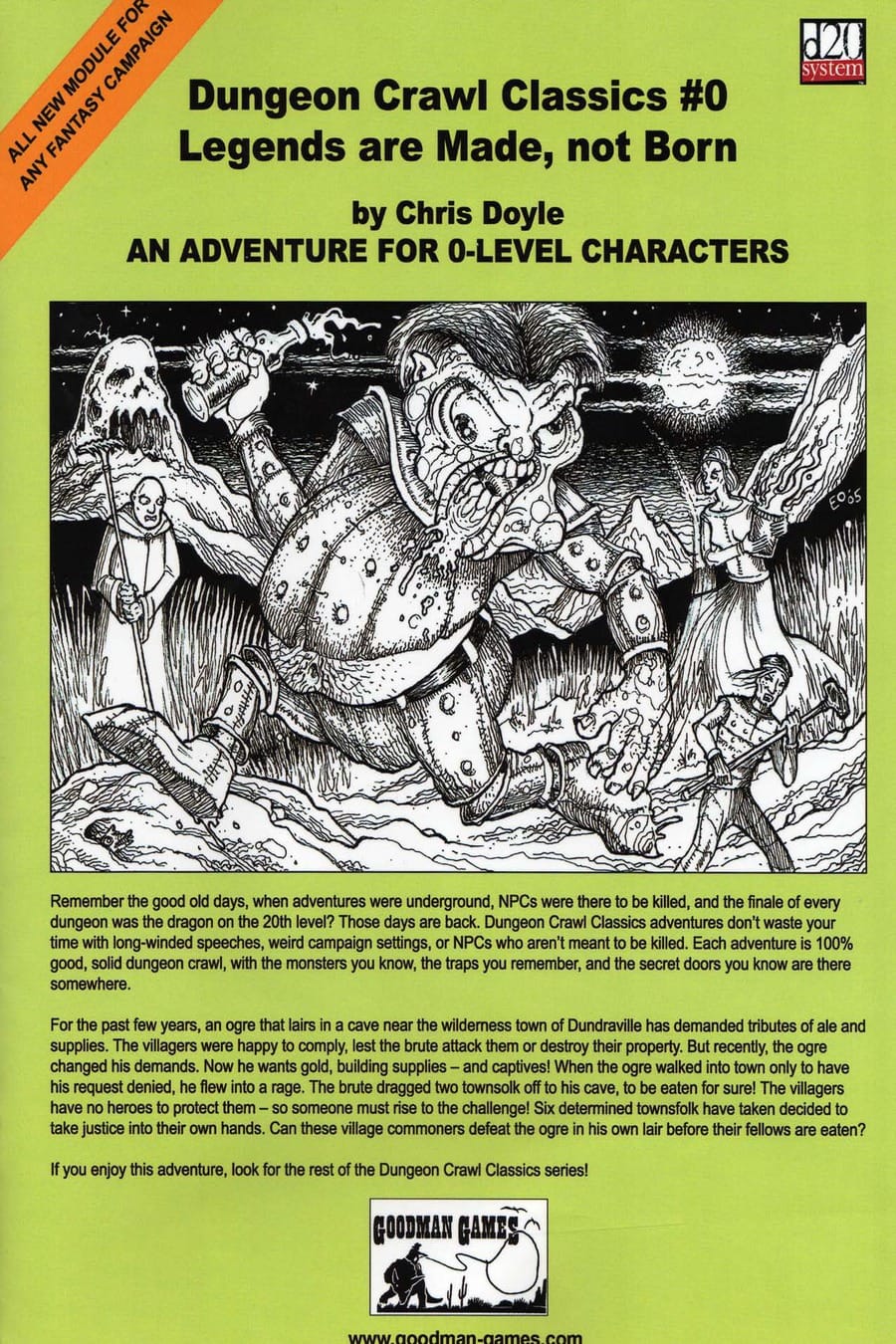 ALL NEW MODULE FOR ANY FANTASY CAMPAIGN

d20 system

Dungeon Crawl Classics #0
Legends are Made, not Born

by Chris Doyle
AN ADVENTURE FOR 0-LEVEL CHARACTERS

EO 05

Remember the good old days, when adventures were underground, NPCs were there to be killed, and the finale of every dungeon was the dragon on the 20th level? Those days are back. Dungeon Crawl Classics adventures don't waste your time with long-winded speeches, weird campaign settings, or NPCs who aren't meant to be killed. Each adventure is 100% good, solid dungeon crawl, with the monsters you know, the traps you remember, and the secret doors you know are there somewhere.

For the past few years, an ogre that lairs in a cave near the wilderness town of Dundraville has demanded tributes of ale and supplies. The villagers were happy to comply, lest the brute attack them or destroy their property. But recently, the ogre changed his demands. Now he wants gold, building supplies – and captives! When the ogre walked into town only to have his request denied, he flew into a rage. The brute dragged two townsolk off to his cave, to be eaten for sure! The villagers have no heroes to protect them – so someone must rise to the challenge! Six determined townsfolk have taken decided to take justice into their own hands. Can these village commoners defeat the ogre in his own lair before their fellows are eaten?

If you enjoy this adventure, look for the rest of the Dungeon Crawl Classics series!

GOODMAN GAMES

www.goodman-games.com